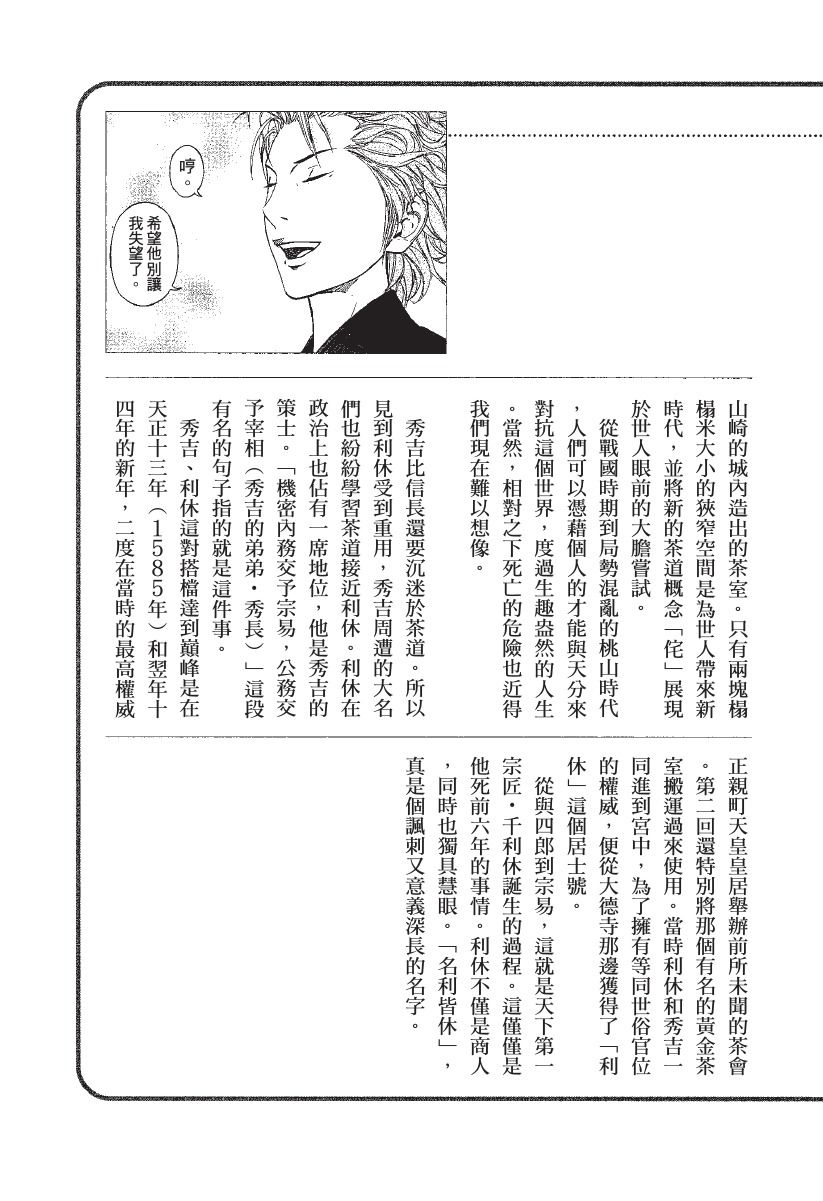 哼。

希望他別讓我失望了。

山崎的城內造出的茶室。只有兩塊榻榻米大小的狹窄空間是為世人帶來新時代，並將新的茶道概念「侘」展現於世人眼前的大膽嘗試。

從戰國時期到局勢混亂的桃山時代，人們可以憑藉個人的才能與天分來對抗這個世界，度過生趣盎然的人生。當然，相對之下死亡的危險也近得我們現在難以想像。

秀吉比信長還要沉迷於茶道。所以見到利休受到重用，秀吉周遭的大名們也紛紛學習茶道接近利休。利休在政治上也佔有一席地位，他是秀吉的策士。「機密內務交予宗易，公務交予宰相（秀吉的弟弟・秀長）」這段有名的句子指的就是這件事。

秀吉、利休這對搭檔達到巔峰是在天正十三年（1585年）和翌年十四年的新年，二度在當時的最高權威正親町天皇皇居舉辦前所未聞的茶會。第二回還特別將那個有名的黃金茶室搬運過來使用。當時利休和秀吉一同進到宮中，為了擁有等同世俗官位的權威，便從大德寺那邊獲得了「利休」這個居士號。

從與四郎到宗易，這就是天下第一宗匠・千利休誕生的過程。這僅僅是他死前六年的事情。利休不僅是商人，同時也獨具慧眼。「名利皆休」，真是個諷刺又意義深長的名字。